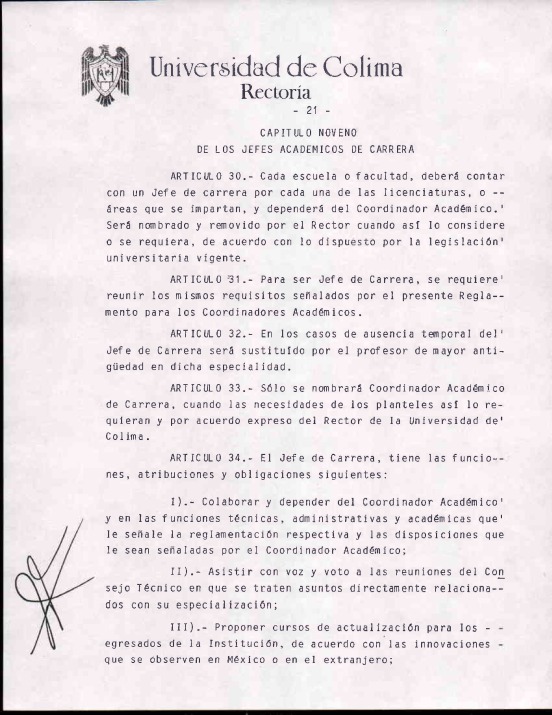 Universidad de Colima
Rectoría
- 21 -

CAPITULO NOVENO
DE LOS JEFES ACADEMICOS DE CARRERA

ARTICULO 30.- Cada escuela o facultad, deberá contar con un Jefe de carrera por cada una de las licenciaturas, o -- áreas que se impartan, y dependerá del Coordinador Académico.' Será nombrado y removido por el Rector cuando así lo considere o se requiera, de acuerdo con lo dispuesto por la legislación' universitaria vigente.

ARTICULO 31.- Para ser Jefe de Carrera, se requiere' reunir los mismos requisitos señalados por el presente Reglamento para los Coordinadores Académicos.

ARTICULO 32.- En los casos de ausencia temporal del' Jefe de Carrera será sustituído por el profesor de mayor antigüedad en dicha especialidad.

ARTICULO 33.- Sólo se nombrará Coordinador Académico de Carrera, cuando las necesidades de los planteles así lo requieran y por acuerdo expreso del Rector de la Universidad de' Colima.

ARTICULO 34.- El Jefe de Carrera, tiene las funciones, atribuciones y obligaciones siguientes:

I).- Colaborar y depender del Coordinador Académico' y en las funciones técnicas, administrativas y académicas que' le señale la reglamentación respectiva y las disposiciones que le sean señaladas por el Coordinador Académico;

II).- Asistir con voz y voto a las reuniones del Consejo Técnico en que se traten asuntos directamente relacionados con su especialización;

III).- Proponer cursos de actualización para los - - egresados de la Institución, de acuerdo con las innovaciones - que se observen en México o en el extranjero;